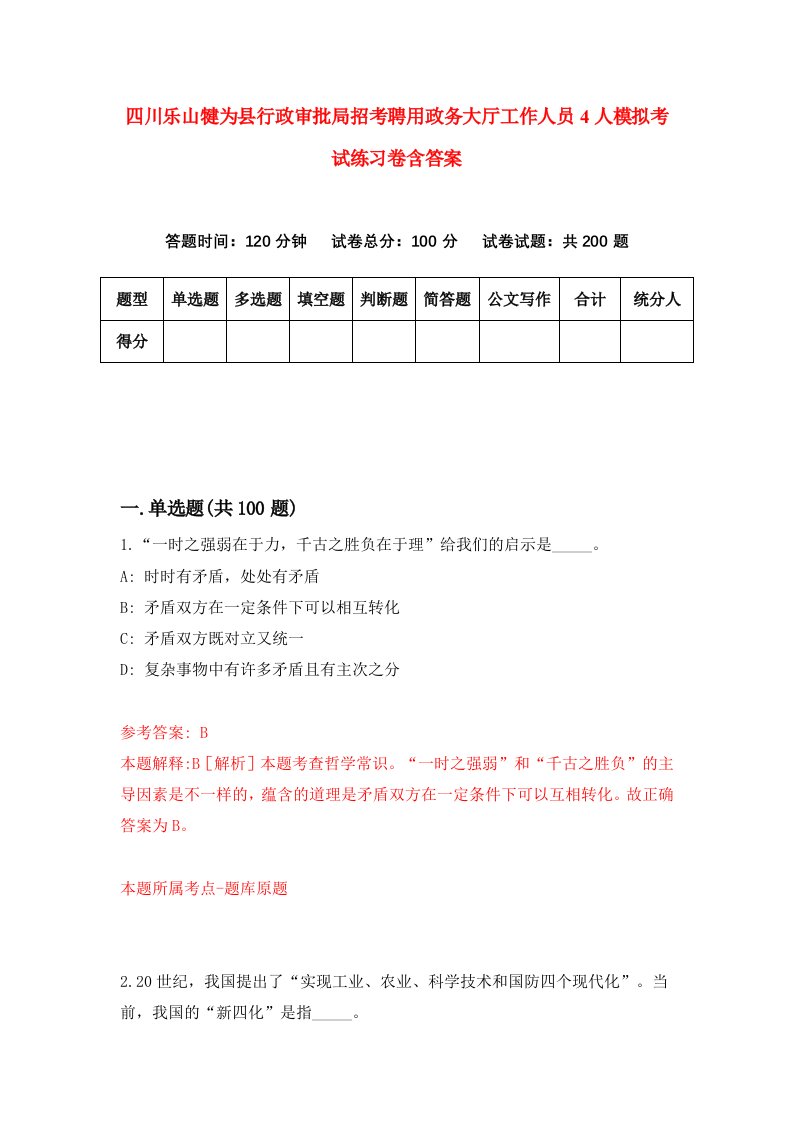 四川乐山犍为县行政审批局招考聘用政务大厅工作人员4人模拟考试练习卷含答案

答题时间：120分钟　试卷总分：100分　试卷试题：共200题

| 题型 | 单选题 | 多选题 | 填空题 | 判断题 | 简答题 | 公文写作 | 合计 | 统分人 |
|---|---|---|---|---|---|---|---|---|
| 得分 |  |  |  |  |  |  |  |  |

一.单选题(共100题)

1.“一时之强弱在于力，千古之胜负在于理”给我们的启示是_____。
A: 时时有矛盾，处处有矛盾
B: 矛盾双方在一定条件下可以相互转化
C: 矛盾双方既对立又统一
D: 复杂事物中有许多矛盾且有主次之分

参考答案: B
本题解释:B［解析］本题考查哲学常识。“一时之强弱”和“千古之胜负”的主导因素是不一样的，蕴含的道理是矛盾双方在一定条件下可以互相转化。故正确答案为B。

本题所属考点-题库原题

2.20世纪，我国提出了“实现工业、农业、科学技术和国防四个现代化”。当前，我国的“新四化”是指_____。